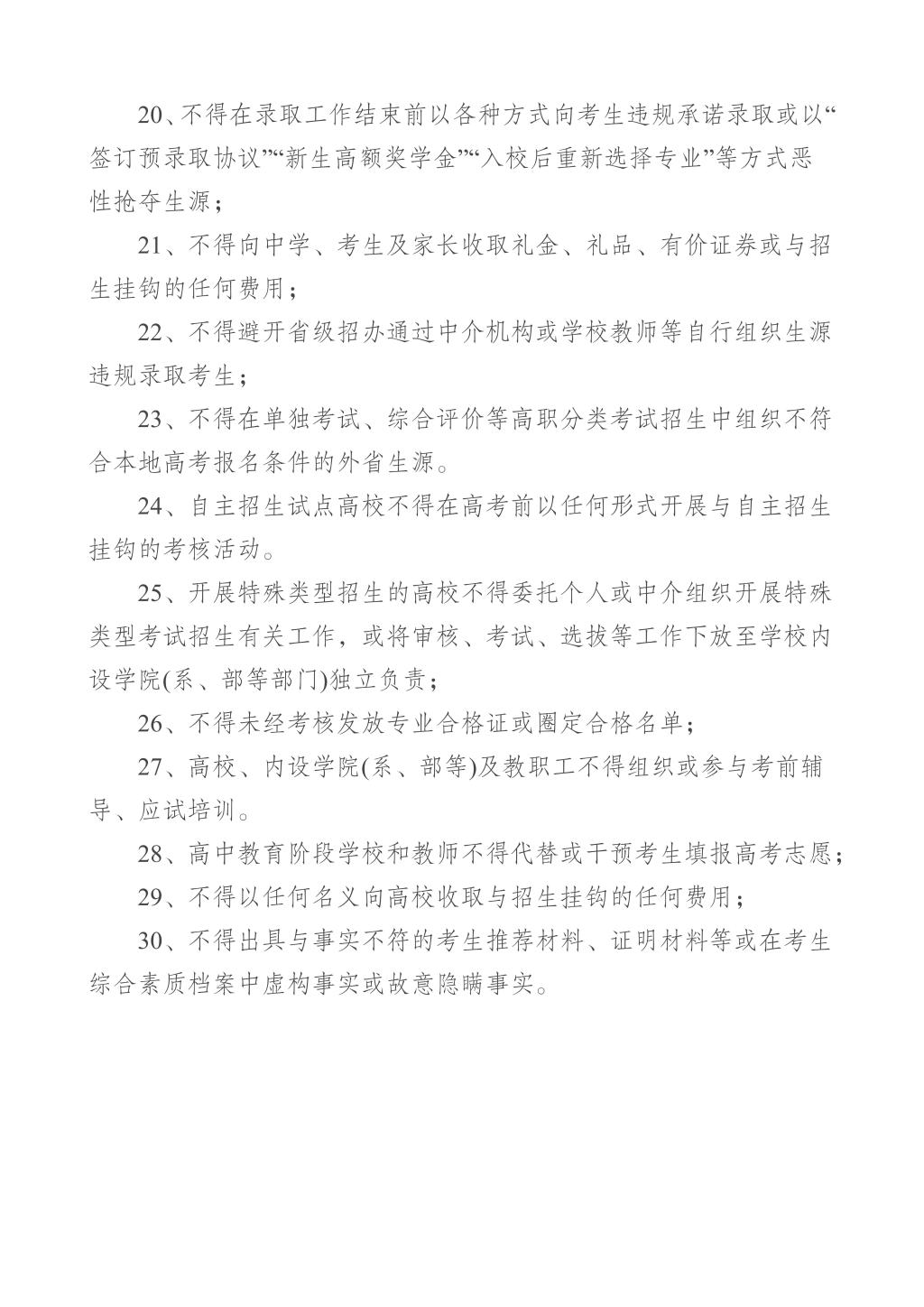 20、不得在录取工作结束前以各种方式向考生违规承诺录取或以“签订预录取协议”“新生高额奖学金”“入校后重新选择专业”等方式恶性抢夺生源；

21、不得向中学、考生及家长收取礼金、礼品、有价证券或与招生挂钩的任何费用；

22、不得避开省级招办通过中介机构或学校教师等自行组织生源违规录取考生；

23、不得在单独考试、综合评价等高职分类考试招生中组织不符合本地高考报名条件的外省生源。

24、自主招生试点高校不得在高考前以任何形式开展与自主招生挂钩的考核活动。

25、开展特殊类型招生的高校不得委托个人或中介组织开展特殊类型考试招生有关工作，或将审核、考试、选拔等工作下放至学校内设学院(系、部等部门)独立负责；

26、不得未经考核发放专业合格证或圈定合格名单；

27、高校、内设学院(系、部等)及教职工不得组织或参与考前辅导、应试培训。

28、高中教育阶段学校和教师不得代替或干预考生填报高考志愿；

29、不得以任何名义向高校收取与招生挂钩的任何费用；

30、不得出具与事实不符的考生推荐材料、证明材料等或在考生综合素质档案中虚构事实或故意隐瞒事实。